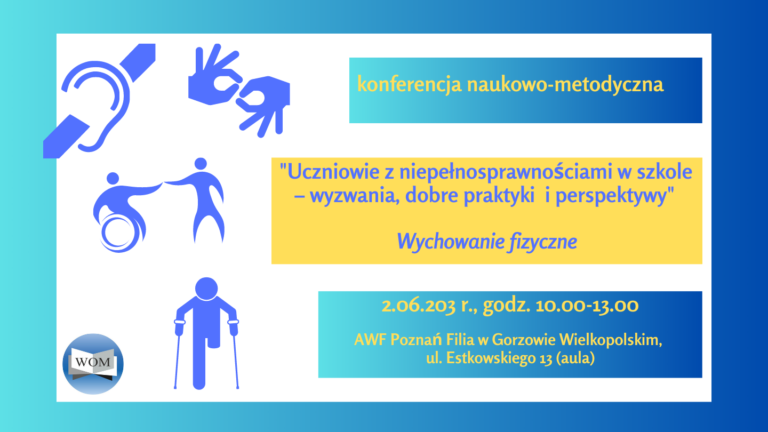 konferencja naukowo-metodyczna

"Uczniowie z niepełnosprawnościami w szkole – wyzwania, dobre praktyki i perspektywy"

Wychowanie fizyczne

2.06.203 r., godz. 10.00-13.00

AWF Poznań Filia w Gorzowie Wielkopolskim, ul. Estkowskiego 13 (aula)

WOM